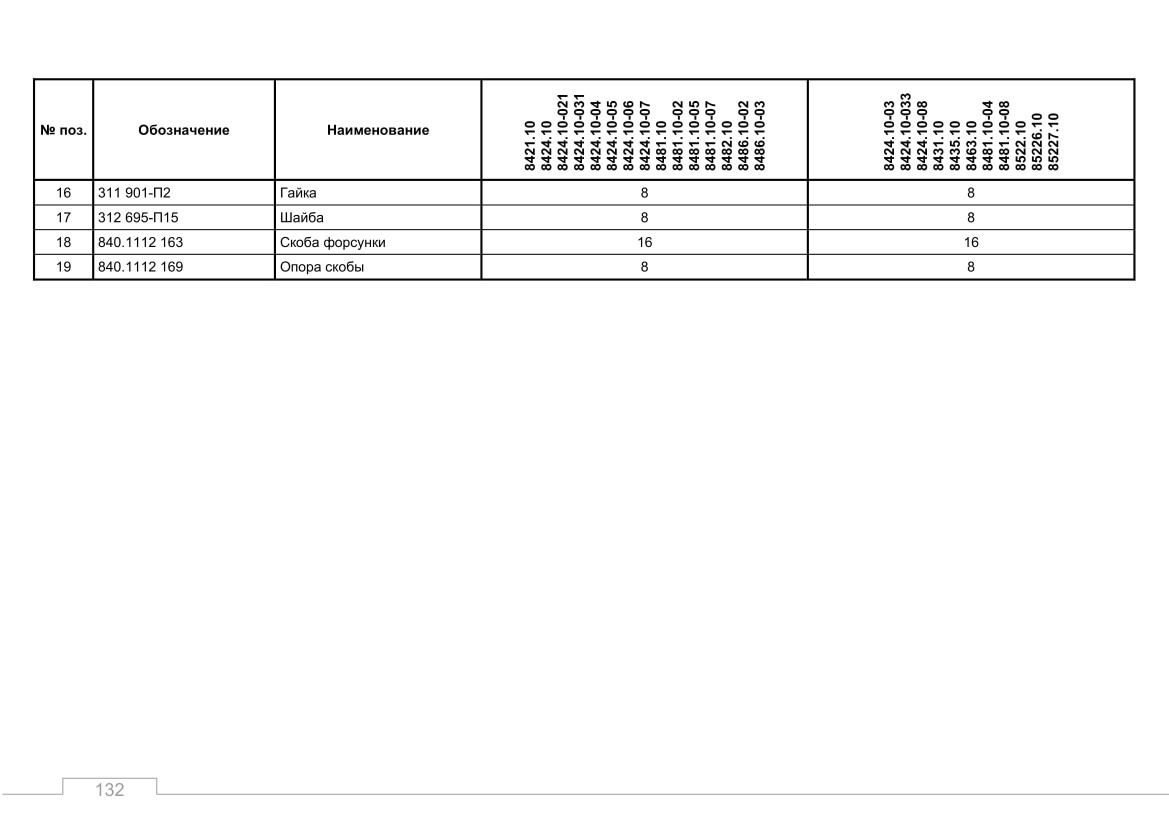 | № поз. | Обозначение | Наименование | 8421.10 8424.10 8424.10-021 8424.10-031 8424.10-04 8424.10-05 8424.10-06 8424.10-07 8481.10 8481.10-02 8481.10-05 8481.10-07 8482.10 8486.10-02 8486.10-03 | 8424.10-03 8424.10-033 8424.10-08 8431.10 8435.10 8463.10 8481.10-04 8481.10-08 8522.10 85226.10 85227.10 |
|---|---|---|---|---|
| 16 | 311 901-П2 | Гайка | 8 | 8 |
| 17 | 312 695-П15 | Шайба | 8 | 8 |
| 18 | 840.1112 163 | Скоба форсунки | 16 | 16 |
| 19 | 840.1112 169 | Опора скобы | 8 | 8 |

132